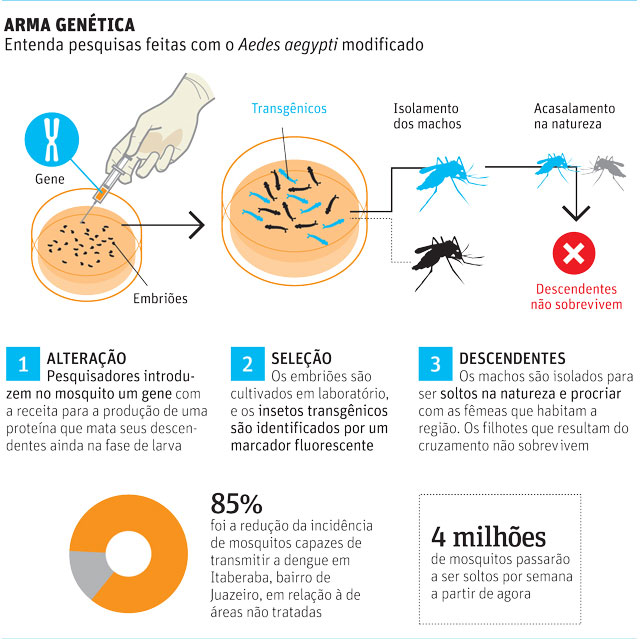 ARMA GENÉTICA
Entenda pesquisas feitas com o Aedes aegypti modificado

Gene

Embriões

Transgênicos

Isolamento dos machos

Acasalamento na natureza

Descendentes não sobrevivem

1 ALTERAÇÃO
Pesquisadores introduzem no mosquito um gene com a receita para a produção de uma proteína que mata seus descendentes ainda na fase de larva

2 SELEÇÃO
Os embriões são cultivados em laboratório, e os insetos transgênicos são identificados por um marcador fluorescente

3 DESCENDENTES
Os machos são isolados para ser soltos na natureza e procriar com as fêmeas que habitam a região. Os filhotes que resultam do cruzamento não sobrevivem

85%
foi a redução da incidência de mosquitos capazes de transmitir a dengue em Itaberaba, bairro de Juazeiro, em relação à de áreas não tratadas

4 milhões
de mosquitos passarão a ser soltos por semana a partir de agora